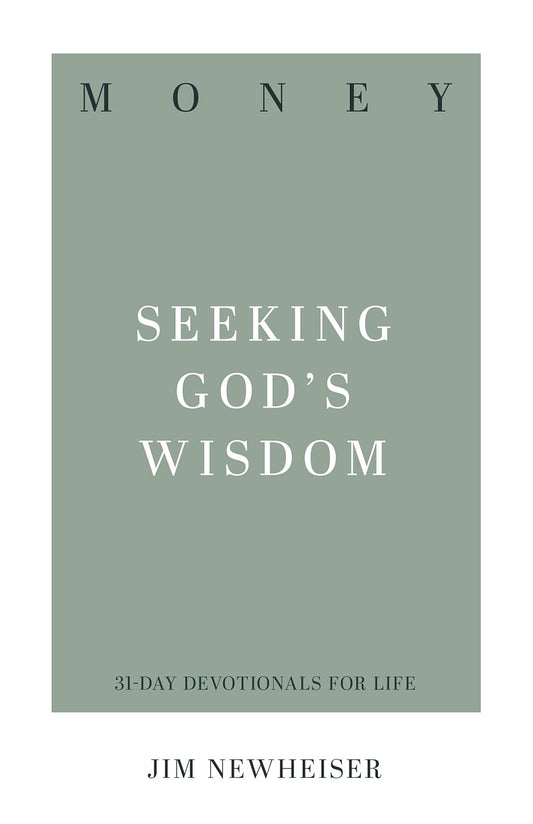 MONEY

SEEKING GOD'S WISDOM

31-DAY DEVOTIONALS FOR LIFE

JIM NEWHEISER